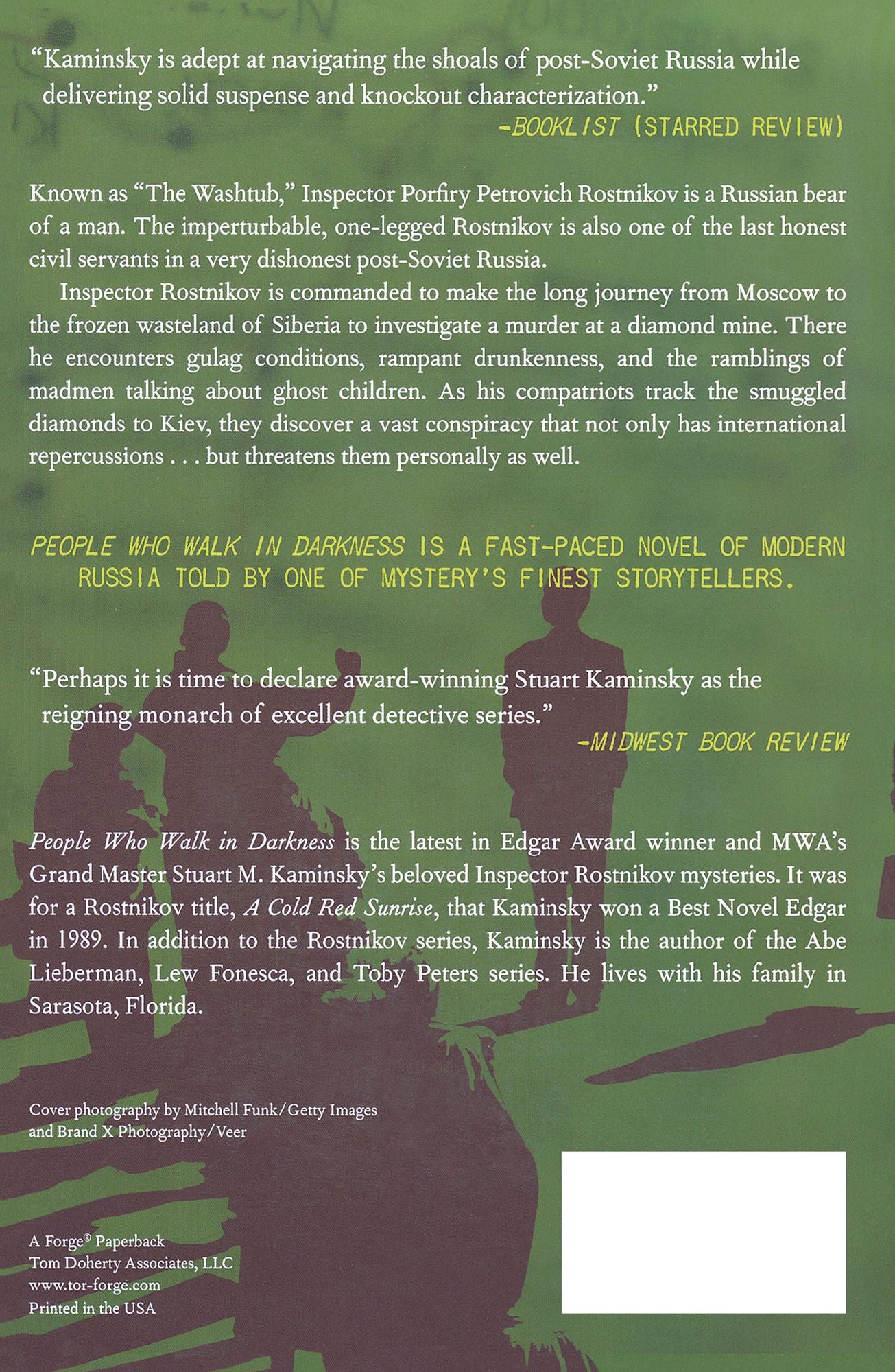 "Kaminsky is adept at navigating the shoals of post-Soviet Russia while delivering solid suspense and knockout characterization."

-BOOKLIST (STARRED REVIEW)

Known as "The Washtub," Inspector Porfiry Petrovich Rostnikov is a Russian bear of a man. The imperturbable, one-legged Rostnikov is also one of the last honest civil servants in a very dishonest post-Soviet Russia.

Inspector Rostnikov is commanded to make the long journey from Moscow to the frozen wasteland of Siberia to investigate a murder at a diamond mine. There he encounters gulag conditions, rampant drunkenness, and the ramblings of madmen talking about ghost children. As his compatriots track the smuggled diamonds to Kiev, they discover a vast conspiracy that not only has international repercussions . . . but threatens them personally as well.

PEOPLE WHO WALK IN DARKNESS IS A FAST-PACED NOVEL OF MODERN RUSSIA TOLD BY ONE OF MYSTERY'S FINEST STORYTELLERS.

"Perhaps it is time to declare award-winning Stuart Kaminsky as the reigning monarch of excellent detective series."

-MIDWEST BOOK REVIEW

People Who Walk in Darkness is the latest in Edgar Award winner and MWA's Grand Master Stuart M. Kaminsky's beloved Inspector Rostnikov mysteries. It was for a Rostnikov title, A Cold Red Sunrise, that Kaminsky won a Best Novel Edgar in 1989. In addition to the Rostnikov series, Kaminsky is the author of the Abe Lieberman, Lew Fonesca, and Toby Peters series. He lives with his family in Sarasota, Florida.

Cover photography by Mitchell Funk/Getty Images
and Brand X Photography/Veer

A Forge® Paperback
Tom Doherty Associates, LLC
www.tor-forge.com
Printed in the USA